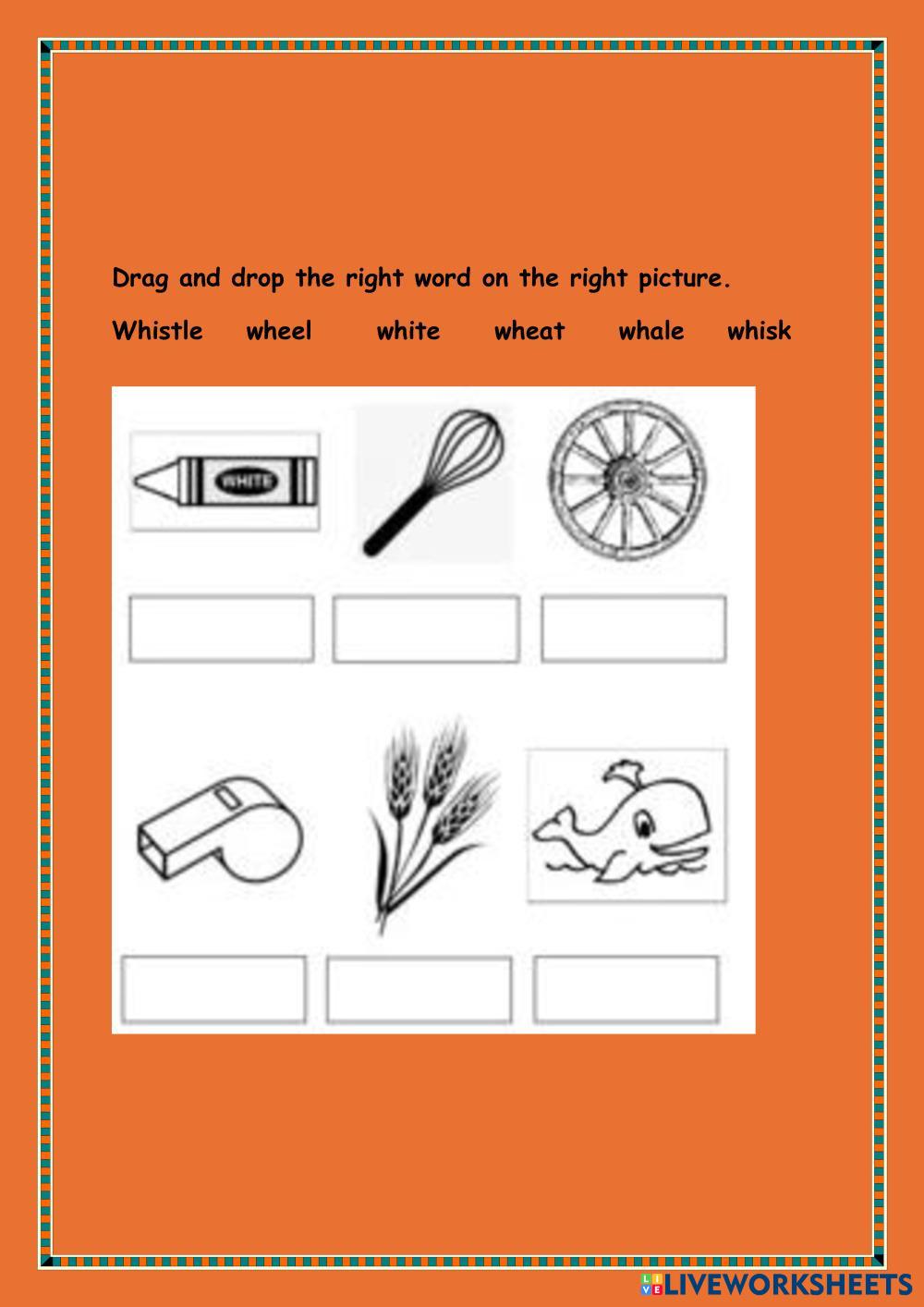 Drag and drop the right word on the right picture.

Whistle wheel white wheat whale whisk

WHITE

LIVEWORKSHEETS